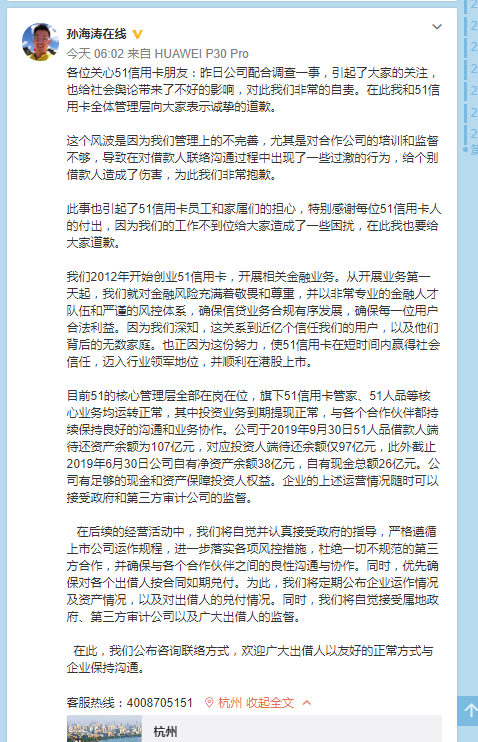 孙海涛在线

今天 06:02 来自 HUAWEI P30 Pro

各位关心51信用卡朋友：昨日公司配合调查一事，引起了大家的关注，也给社会舆论带来了不好的影响，对此我们非常的自责。在此我和51信用卡全体管理层向大家表示诚挚的道歉。

这个风波是因为我们管理上的不完善，尤其是对合作公司的培训和监督不够，导致在对借款人联络沟通过程中出现了一些过激的行为，给个别借款人造成了伤害，为此我们非常抱歉。

此事也引起了51信用卡员工和家属们的担心，特别感谢每位51信用卡人的付出，因为我们的工作不到位给大家造成了一些困扰，在此我也要给大家道歉。

我们2012年开始创业51信用卡，开展相关金融业务。从开展业务第一天起，我们就对金融风险充满着敬畏和尊重，并以非常专业的金融人才队伍和严谨的风控体系，确保信贷业务合规有序发展，确保每一位用户合法利益。因为我们深知，这关系到近亿个信任我们的用户，以及他们背后的无数家庭。也正因为这份努力，使51信用卡在短时间内赢得社会信任，迈入行业领军地位，并顺利在港股上市。

目前51的核心管理层全部在岗在位，旗下51信用卡管家、51人品等核心业务均运转正常，其中投资业务到期提现正常，与各个合作伙伴都持续保持良好的沟通和业务协作。公司于2019年9月30日51人品借款人端待还资产余额为107亿元，对应投资人端待还余额仅97亿元，此外截止2019年6月30日公司自有净资产余额38亿元，自有现金总额26亿元。公司有足够的现金和资产保障投资人权益。企业的上述运营情况随时可以接受政府和第三方审计公司的监督。

在后续的经营活动中，我们将自觉并认真接受政府的指导，严格遵循上市公司运作规程，进一步落实各项风控措施，杜绝一切不规范的第三方合作，并确保与各个合作伙伴之间的良性沟通与协作。同时，优先确保对各个出借人按合同如期兑付。为此，我们将定期公布企业运作情况及资产情况，以及对出借人的兑付情况。同时，我们将自觉接受属地政府、第三方审计公司以及广大出借人的监督。

在此，我们公布咨询联络方式，欢迎广大出借人以友好的正常方式与企业保持沟通。

客服热线：4008705151 杭州 收起全文

杭州